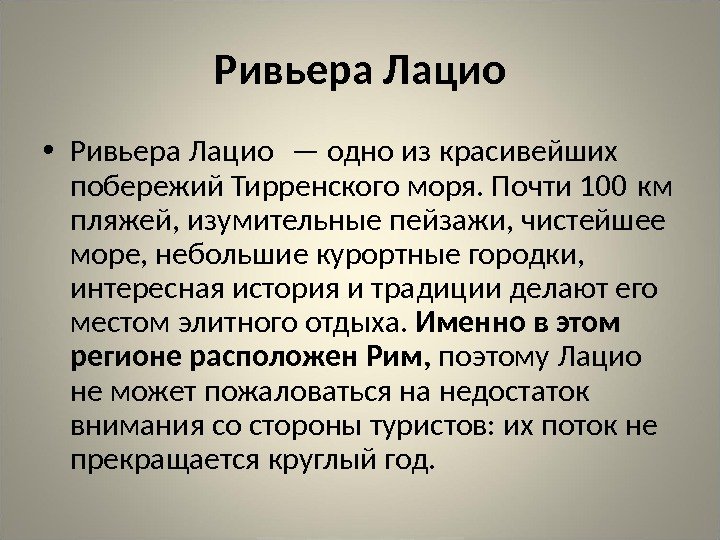 Ривьера Лацио

• Ривьера Лацио — одно из красивейших побережий Тирренского моря. Почти 100 км пляжей, изумительные пейзажи, чистейшее море, небольшие курортные городки, интересная история и традиции делают его местом элитного отдыха. Именно в этом регионе расположен Рим, поэтому Лацио не может пожаловаться на недостаток внимания со стороны туристов: их поток не прекращается круглый год.